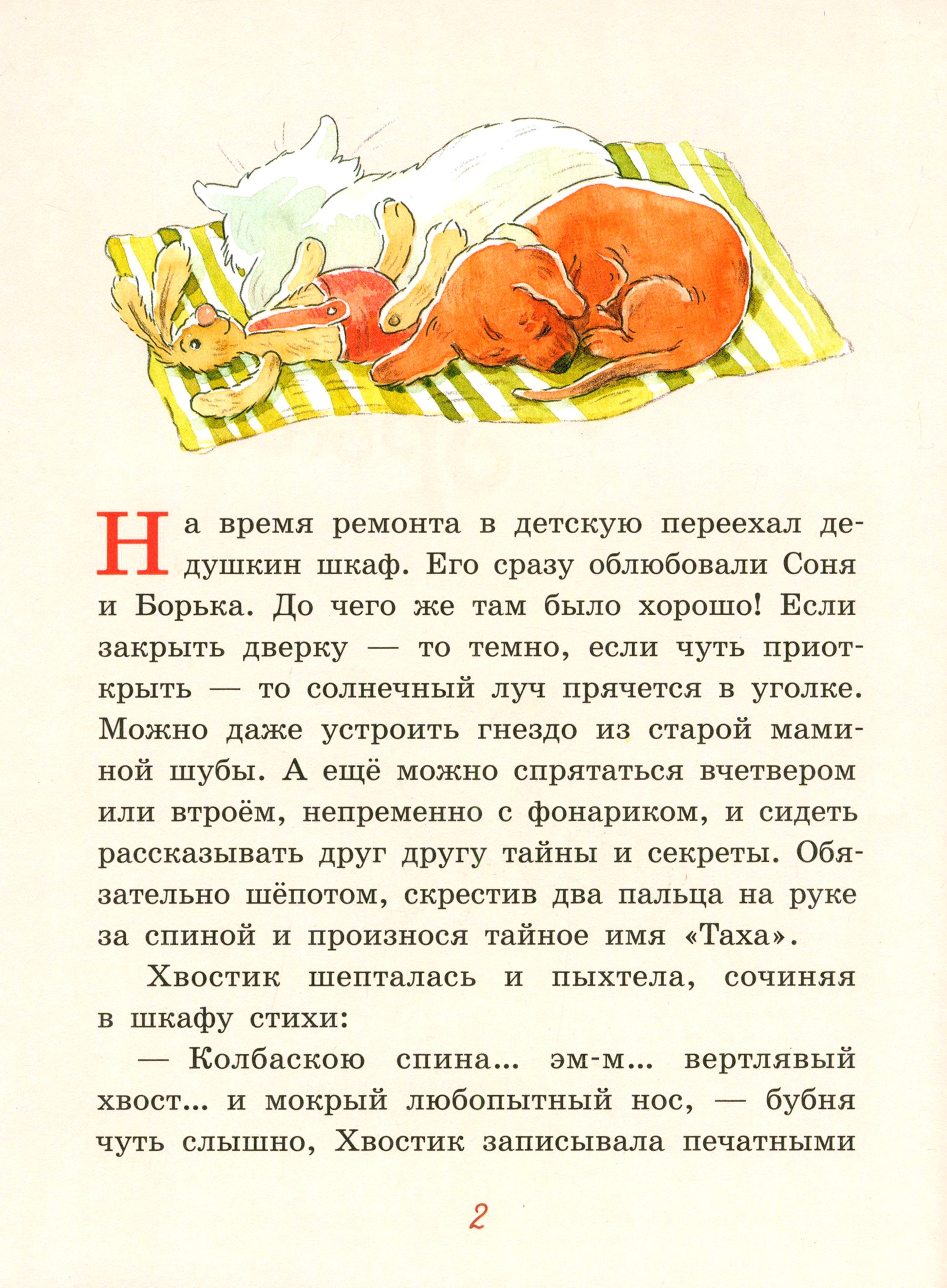 На время ремонта в детскую переехал дедушкин шкаф. Его сразу облюбовали Соня и Борька. До чего же там было хорошо! Если закрыть дверку — то темно, если чуть приоткрыть — то солнечный луч прячется в уголке. Можно даже устроить гнездо из старой маминой шубы. А ещё можно спрятаться вчетвером или втроём, непременно с фонариком, и сидеть рассказывать друг другу тайны и секреты. Обязательно шёпотом, скрестив два пальца на руке за спиной и произнося тайное имя «Таха».

Хвостик шепталась и пыхтела, сочиняя в шкафу стихи:

— Колбаскою спина... эм-м... вертлявый хвост... и мокрый любопытный нос, — бубня чуть слышно, Хвостик записывала печатными

2